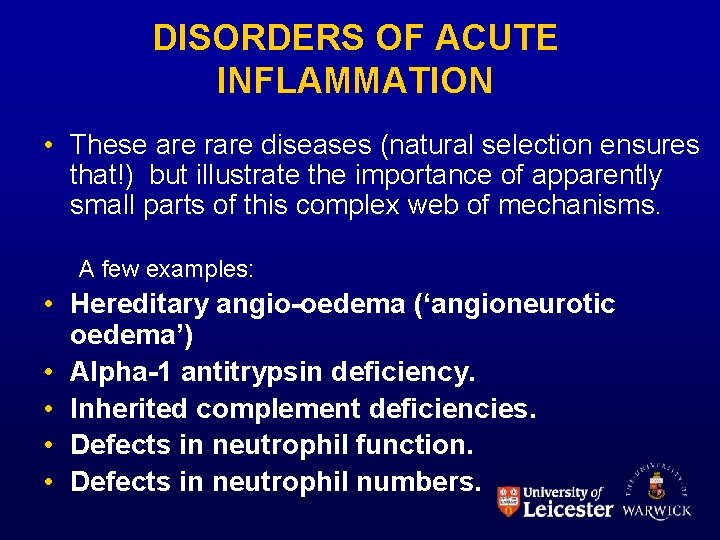 DISORDERS OF ACUTE INFLAMMATION

• These are rare diseases (natural selection ensures that!) but illustrate the importance of apparently small parts of this complex web of mechanisms.

A few examples:

• Hereditary angio-oedema ('angioneurotic oedema')
• Alpha-1 antitrypsin deficiency.
• Inherited complement deficiencies.
• Defects in neutrophil function.
• Defects in neutrophil numbers.

University of Leicester

THE UNIVERSITY OF WARWICK